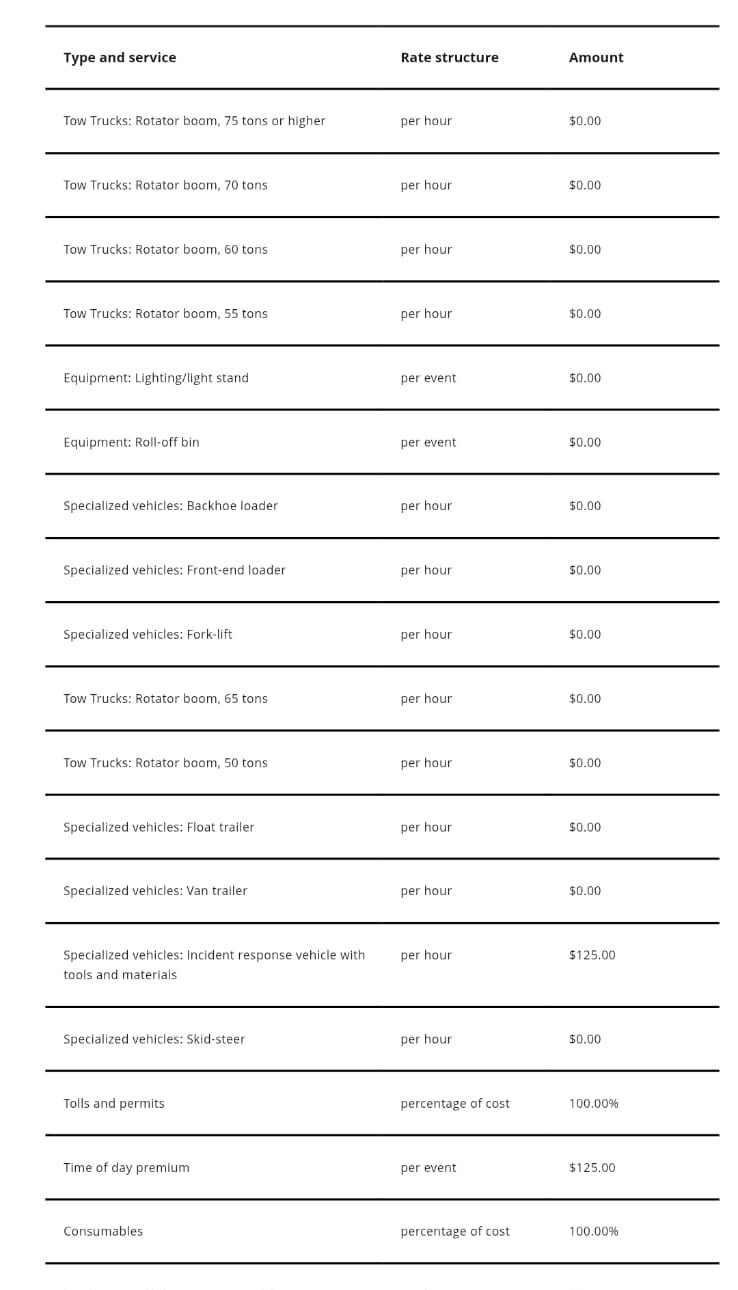 | Type and service | Rate structure | Amount |
|---|---|---|
| Tow Trucks: Rotator boom, 75 tons or higher | per hour | \$0.00 |
| Tow Trucks: Rotator boom, 70 tons | per hour | \$0.00 |
| Tow Trucks: Rotator boom, 60 tons | per hour | \$0.00 |
| Tow Trucks: Rotator boom, 55 tons | per hour | \$0.00 |
| Equipment: Lighting/light stand | per event | \$0.00 |
| Equipment: Roll-off bin | per event | \$0.00 |
| Specialized vehicles: Backhoe loader | per hour | \$0.00 |
| Specialized vehicles: Front-end loader | per hour | \$0.00 |
| Specialized vehicles: Fork-lift | per hour | \$0.00 |
| Tow Trucks: Rotator boom, 65 tons | per hour | \$0.00 |
| Tow Trucks: Rotator boom, 50 tons | per hour | \$0.00 |
| Specialized vehicles: Float trailer | per hour | \$0.00 |
| Specialized vehicles: Van trailer | per hour | \$0.00 |
| Specialized vehicles: Incident response vehicle with tools and materials | per hour | \$125.00 |
| Specialized vehicles: Skid-steer | per hour | \$0.00 |
| Tolls and permits | percentage of cost | 100.00% |
| Time of day premium | per event | \$125.00 |
| Consumables | percentage of cost | 100.00% |